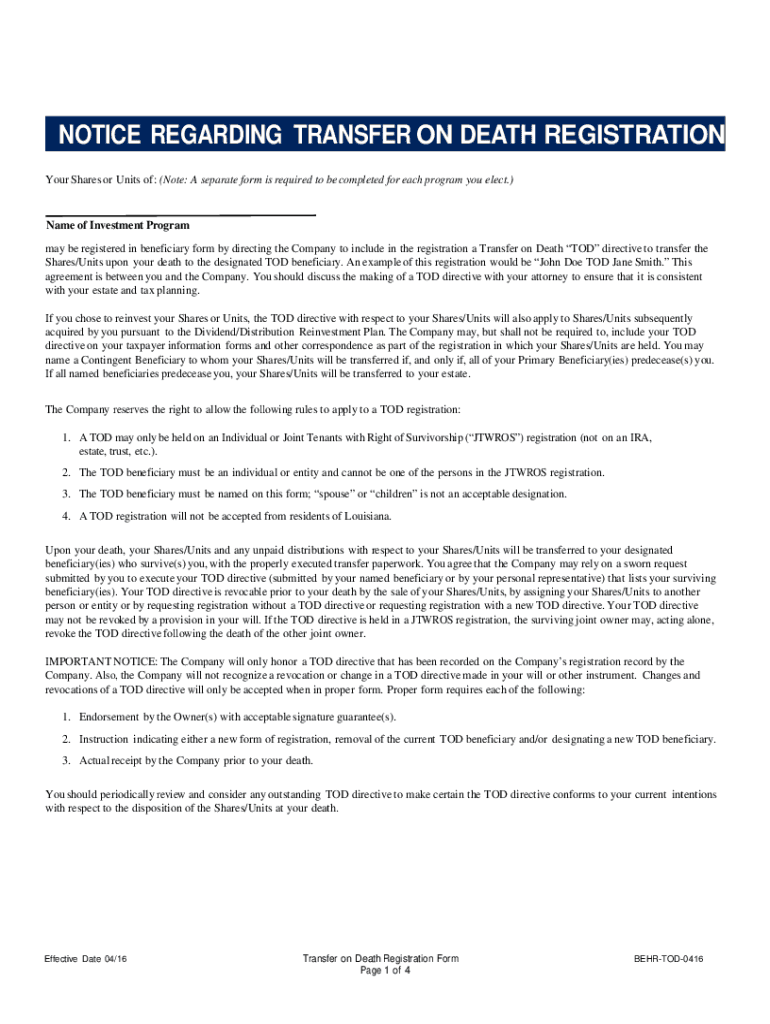 NOTICE REGARDING TRANSFER ON DEATH REGISTRATION

Your Shares or Units of: (Note: A separate form is required to be completed for each program you elect.)

Name of Investment Program

may be registered in beneficiary form by directing the Company to include in the registration a Transfer on Death "TOD" directive to transfer the Shares/Units upon your death to the designated TOD beneficiary. An example of this registration would be "John Doe TOD Jane Smith." This agreement is between you and the Company. You should discuss the making of a TOD directive with your attorney to ensure that it is consistent with your estate and tax planning.

If you chose to reinvest your Shares or Units, the TOD directive with respect to your Shares/Units will also apply to Shares/Units subsequently acquired by you pursuant to the Dividend/Distribution Reinvestment Plan. The Company may, but shall not be required to, include your TOD directive on your taxpayer information forms and other correspondence as part of the registration in which your Shares/Units are held. You may name a Contingent Beneficiary to whom your Shares/Units will be transferred if, and only if, all of your Primary Beneficiary(ies) predecease(s) you. If all named beneficiaries predecease you, your Shares/Units will be transferred to your estate.

The Company reserves the right to allow the following rules to apply to a TOD registration:

1. A TOD may only be held on an Individual or Joint Tenants with Right of Survivorship ("JTWROS") registration (not on an IRA, estate, trust, etc.).

2. The TOD beneficiary must be an individual or entity and cannot be one of the persons in the JTWROS registration.

3. The TOD beneficiary must be named on this form; "spouse" or "children" is not an acceptable designation.

4. A TOD registration will not be accepted from residents of Louisiana.

Upon your death, your Shares/Units and any unpaid distributions with respect to your Shares/Units will be transferred to your designated beneficiary(ies) who survive(s) you, with the properly executed transfer paperwork. You agree that the Company may rely on a sworn request submitted by you to execute your TOD directive (submitted by your named beneficiary or by your personal representative) that lists your surviving beneficiary(ies). Your TOD directive is revocable prior to your death by the sale of your Shares/Units, by assigning your Shares/Units to another person or entity or by requesting registration without a TOD directive or requesting registration with a new TOD directive. Your TOD directive may not be revoked by a provision in your will. If the TOD directive is held in a JTWROS registration, the surviving joint owner may, acting alone, revoke the TOD directive following the death of the other joint owner.

IMPORTANT NOTICE: The Company will only honor a TOD directive that has been recorded on the Company's registration record by the Company. Also, the Company will not recognize a revocation or change in a TOD directive made in your will or other instrument. Changes and revocations of a TOD directive will only be accepted when in proper form. Proper form requires each of the following:

1. Endorsement by the Owner(s) with acceptable signature guarantee(s).

2. Instruction indicating either a new form of registration, removal of the current TOD beneficiary and/or designating a new TOD beneficiary.

3. Actual receipt by the Company prior to your death.

You should periodically review and consider any outstanding TOD directive to make certain the TOD directive conforms to your current intentions with respect to the disposition of the Shares/Units at your death.

Effective Date 04/16

Transfer on Death Registration Form
Page 1 of 4

BEHR-TOD-0416